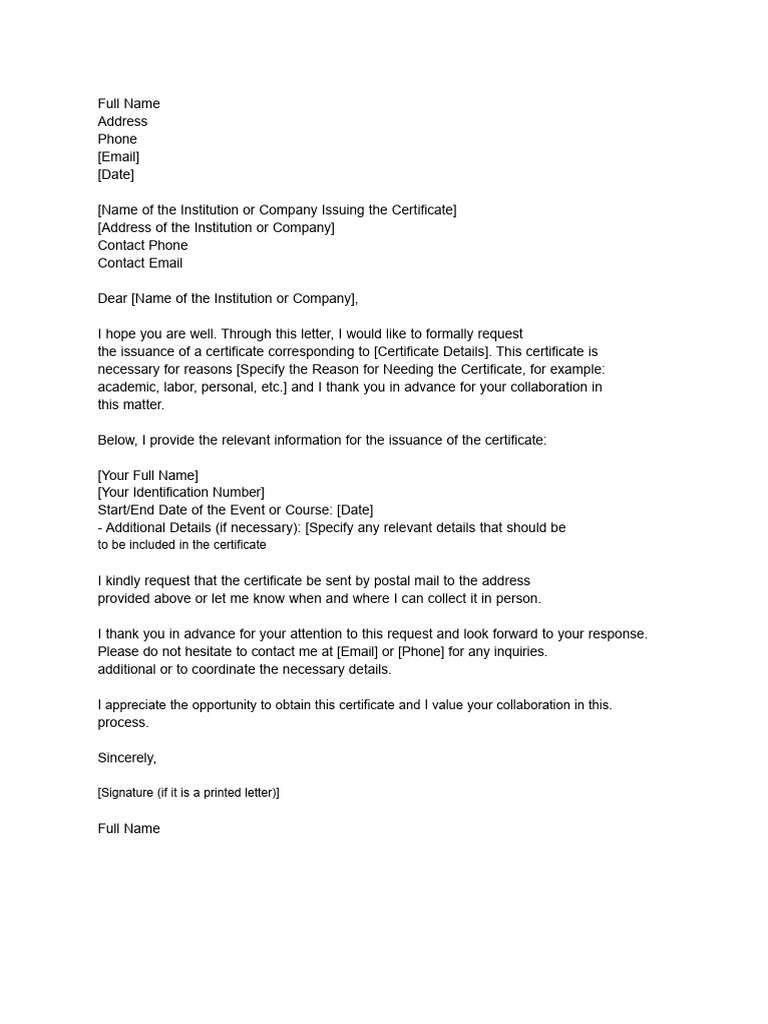 Full Name
Address
Phone
[Email]
[Date]

[Name of the Institution or Company Issuing the Certificate]
[Address of the Institution or Company]
Contact Phone
Contact Email

Dear [Name of the Institution or Company],

I hope you are well. Through this letter, I would like to formally request the issuance of a certificate corresponding to [Certificate Details]. This certificate is necessary for reasons [Specify the Reason for Needing the Certificate, for example: academic, labor, personal, etc.] and I thank you in advance for your collaboration in this matter.

Below, I provide the relevant information for the issuance of the certificate:

[Your Full Name]
[Your Identification Number]
Start/End Date of the Event or Course: [Date]
- Additional Details (if necessary): [Specify any relevant details that should be to be included in the certificate

I kindly request that the certificate be sent by postal mail to the address provided above or let me know when and where I can collect it in person.

I thank you in advance for your attention to this request and look forward to your response. Please do not hesitate to contact me at [Email] or [Phone] for any inquiries. additional or to coordinate the necessary details.

I appreciate the opportunity to obtain this certificate and I value your collaboration in this. process.

Sincerely,

[Signature (if it is a printed letter)]

Full Name